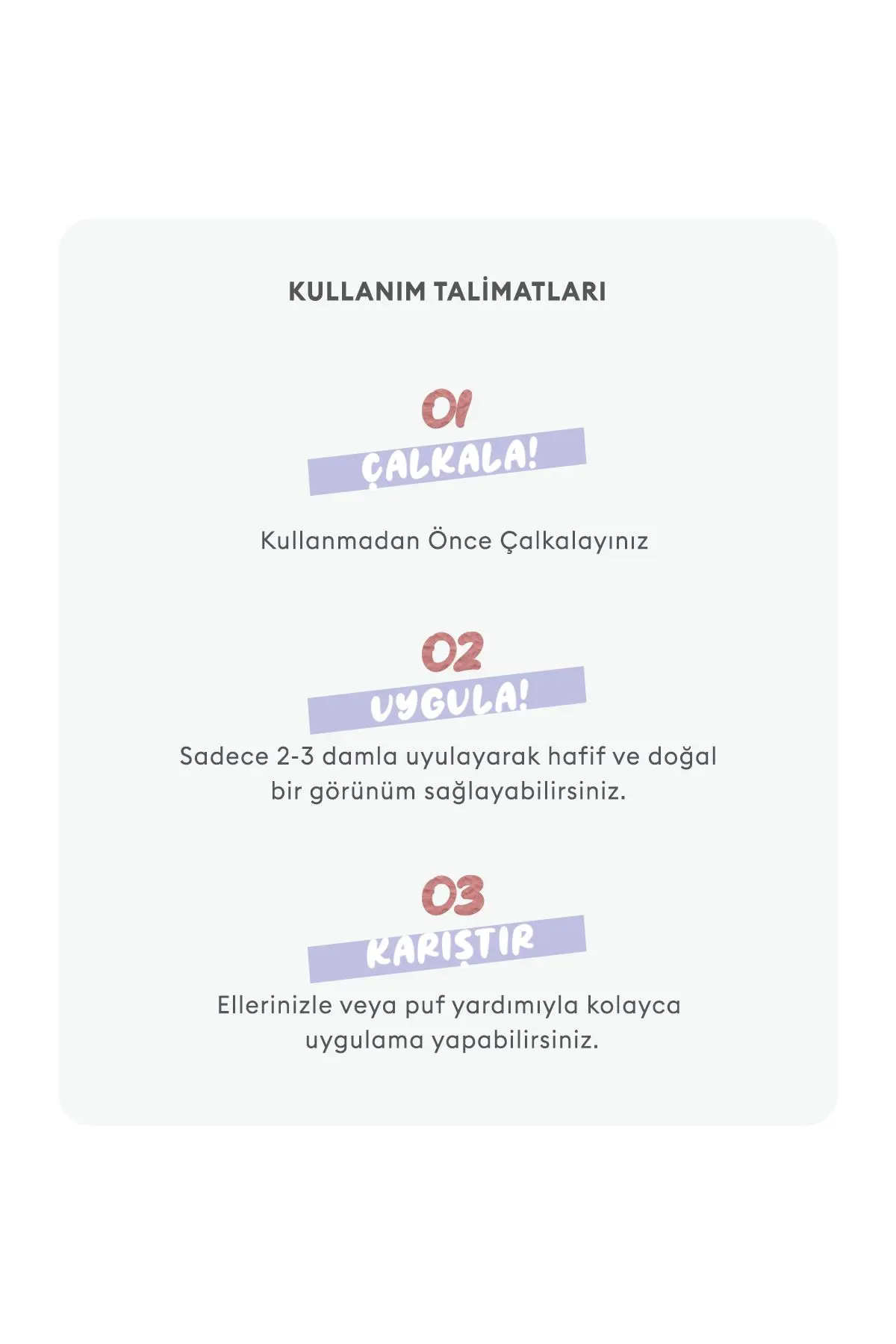 KULLANIM TALİMATLARI

01
ÇALKALA!

Kullanmadan Önce Çalkalayınız

02
UYGULA!

Sadece 2-3 damla uyulayarak hafif ve doğal bir görünüm sağlayabilirsiniz.

03
KARIŞTIR

Ellerinizle veya puf yardımıyla kolayca uygulama yapabilirsiniz.